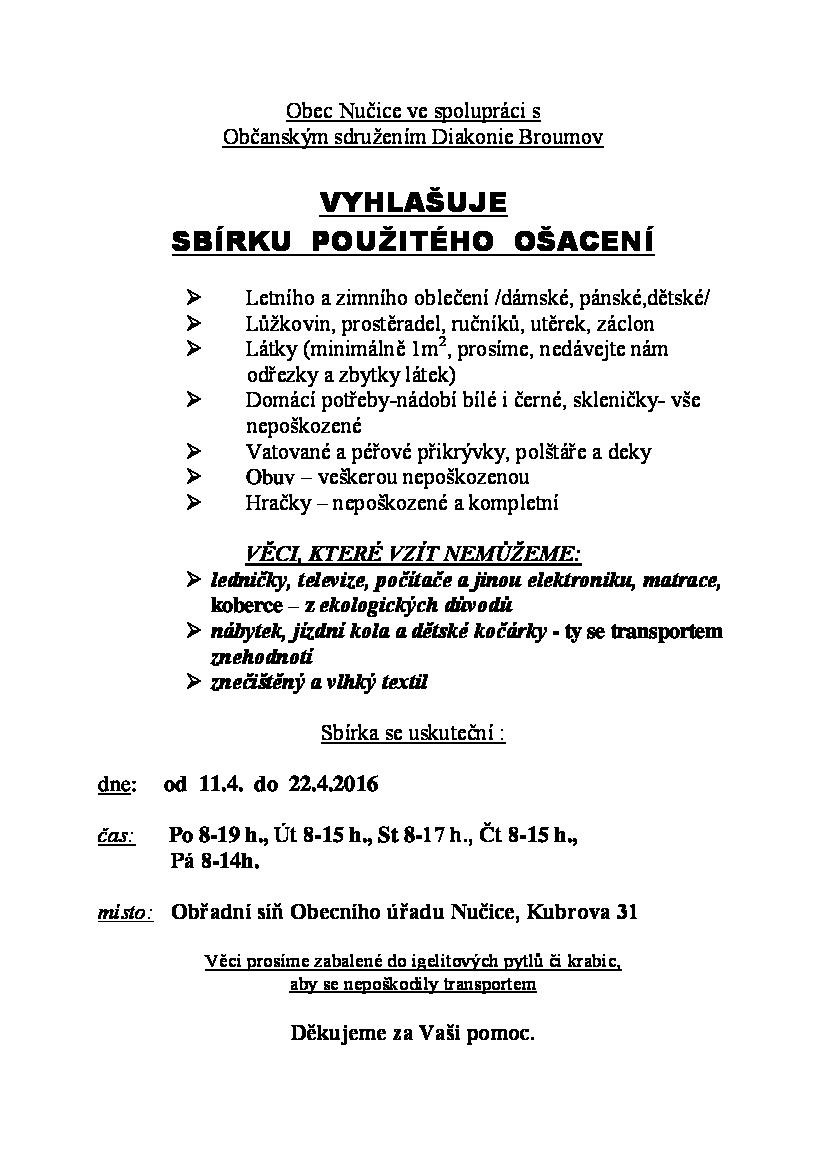 Obec Nučice ve spolupráci s
Občanským sdružením Diakonie Broumov

VYHLAŠUJE
SBÍRKU POUŽITÉHO OŠACENÍ

➢ Letního a zimního oblečení /dámské, pánské,dětské/
➢ Lůžkovin, prostěradel, ručníků, utěrek, záclon
➢ Látky (minimálně $1m^2$, prosíme, nedávejte nám odřezky a zbytky látek)
➢ Domácí potřeby-nádobí bílé i černé, skleničky- vše nepoškozené
➢ Vatované a péřové přikrývky, polštáře a deky
➢ Obuv – veškerou nepoškozenou
➢ Hračky – nepoškozené a kompletní

VĚCI, KTERÉ VZÍT NEMŮŽEME:
➢ ledničky, televize, počítače a jinou elektroniku, matrace, koberce – z ekologických důvodů
➢ nábytek, jízdní kola a dětské kočárky - ty se transportem znehodnotí
➢ znečištěný a vlhký textil

Sbírka se uskuteční :

dne: od 11.4. do 22.4.2016

čas: Po 8-19 h., Út 8-15 h., St 8-17 h., Čt 8-15 h., Pá 8-14h.

místo: Obřadní síň Obecního úřadu Nučice, Kubrova 31

Věci prosíme zabalené do igelitových pytlů či krabic, aby se nepoškodily transportem

Děkujeme za Vaši pomoc.